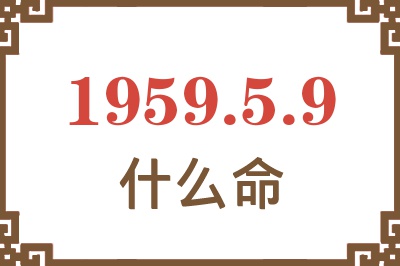 1959.5.9
什么命